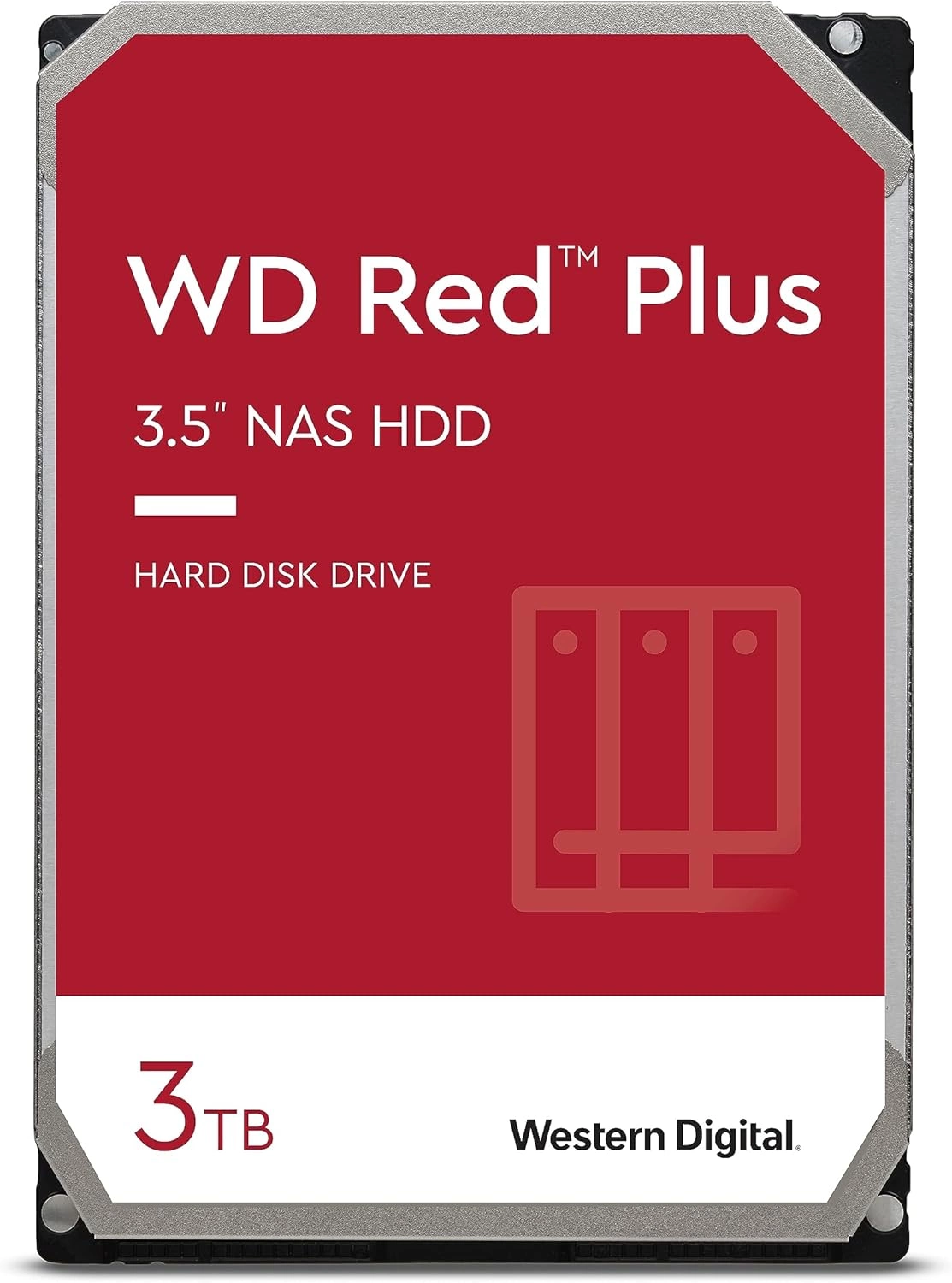 WD Red™ Plus

3.5" NAS HDD

HARD DISK DRIVE

3TB

Western Digital.